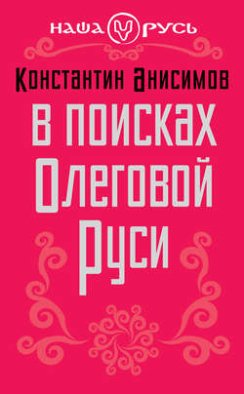 НАША РУСЬ

Константин Анисимов

В поисках Олеговой Руси